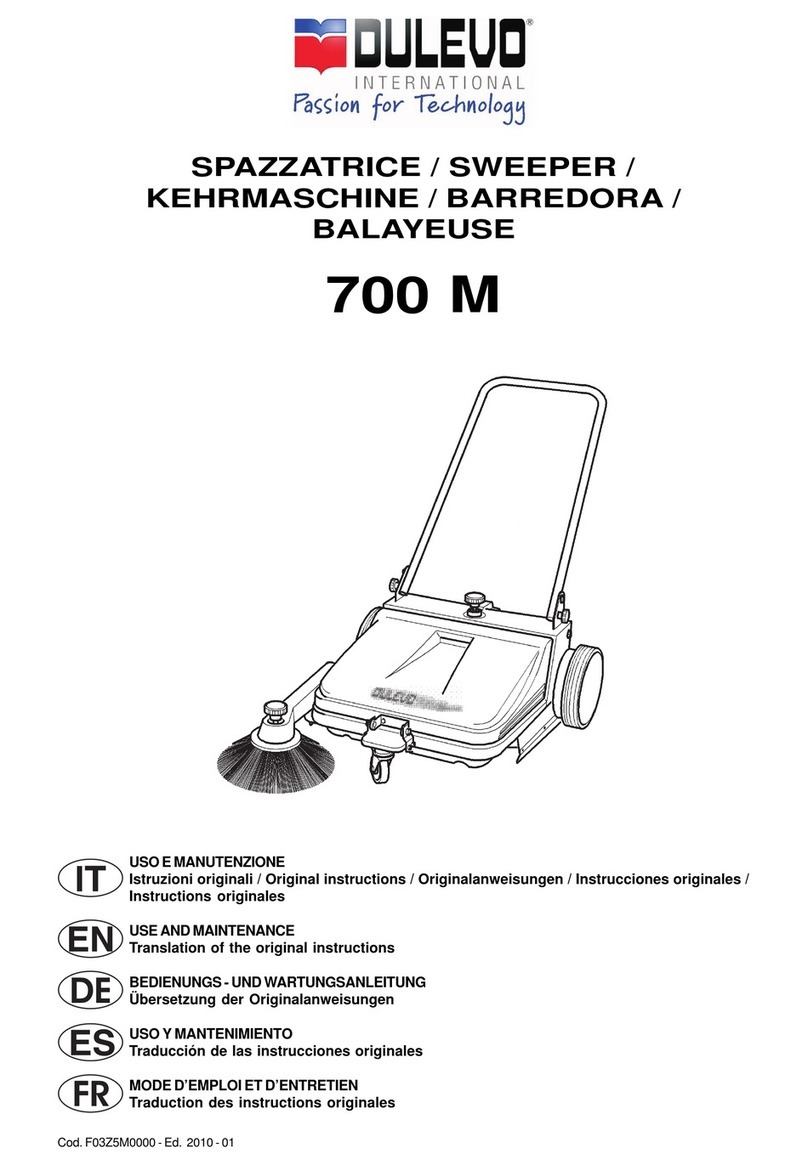 DULEVO®
INTERNATIONAL
Passion for Technology

SPAZZATRICE / SWEEPER / KEHRMASCHINE / BARREDORA / BALAYEUSE

700 M

DULEVO

IT USO E MANUTENZIONE
Istruzioni originali / Original instructions / Originalanweisungen / Instrucciones originales / Instructions originales

EN USE AND MAINTENANCE
Translation of the original instructions

DE BEDIENUNGS - UND WARTUNGSANLEITUNG
Übersetzung der Originalanweisungen

ES USO Y MANTENIMIENTO
Traducción de las instrucciones originales

FR MODE D'EMPLOI ET D'ENTRETIEN
Traduction des instructions originales

Cod. F03Z5M0000 - Ed. 2010 - 01